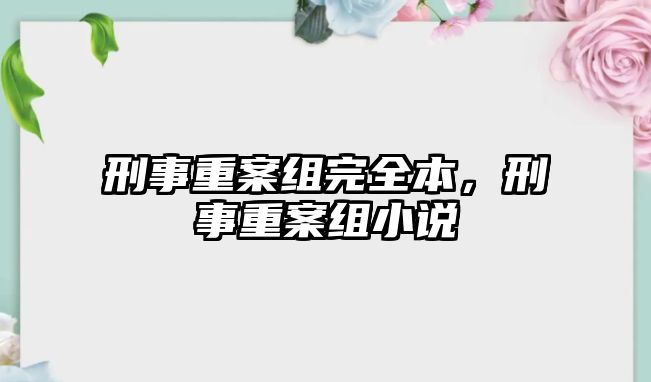 刑事重案组完全本，刑事重案组小说